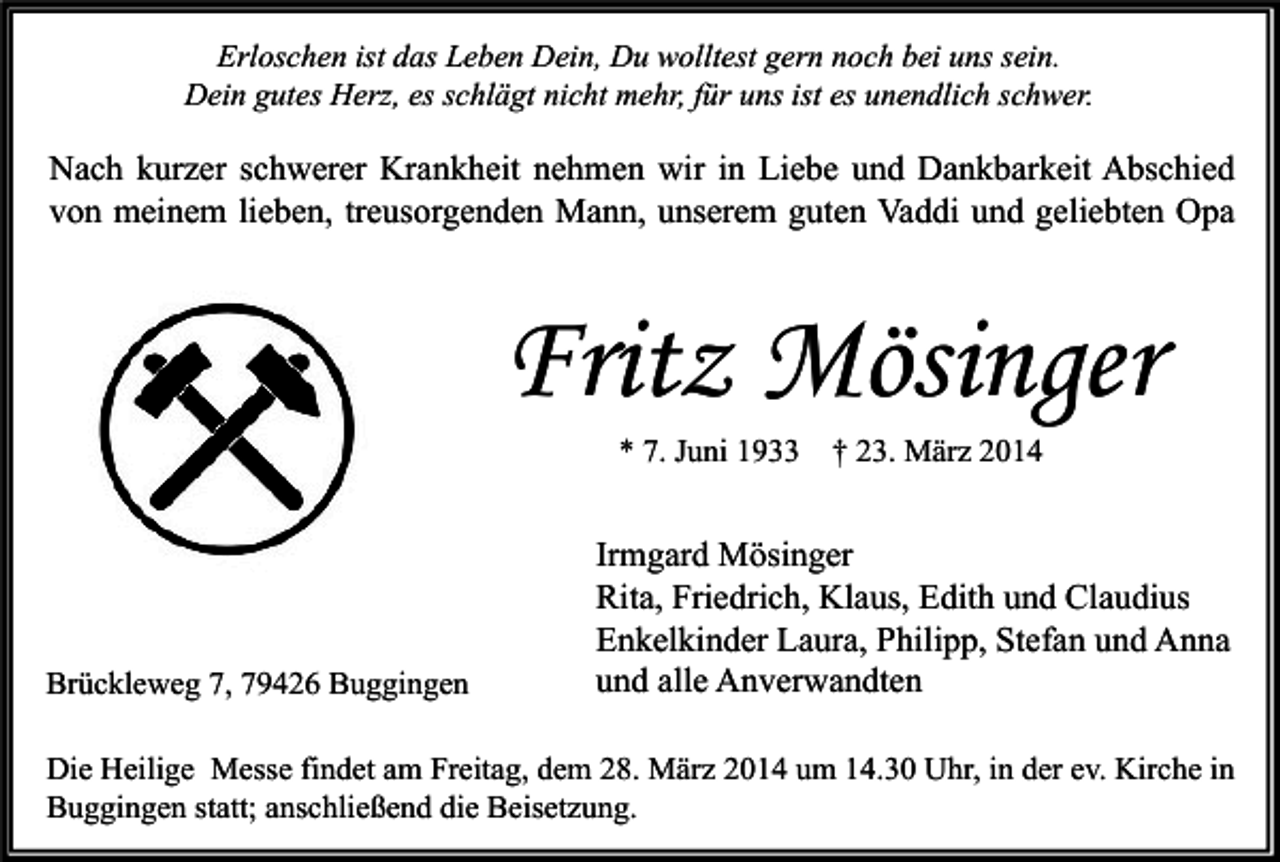 Erloschen ist das Leben Dein, Du wolltest gern noch bei uns sein.
Dein gutes Herz, es schlägt nicht mehr, für uns ist es unendlich schwer.

Nach kurzer schwerer Krankheit nehmen wir in Liebe und Dankbarkeit Abschied von meinem lieben, treusorgenden Mann, unserem guten Vaddi und geliebten Opa

Fritz Mösinger

* 7. Juni 1933 † 23. März 2014

Irmgard Mösinger
Rita, Friedrich, Klaus, Edith und Claudius
Enkelkinder Laura, Philipp, Stefan und Anna
und alle Anverwandten

Brückleweg 7, 79426 Buggingen

Die Heilige Messe findet am Freitag, dem 28. März 2014 um 14.30 Uhr, in der ev. Kirche in Buggingen statt; anschließend die Beisetzung.